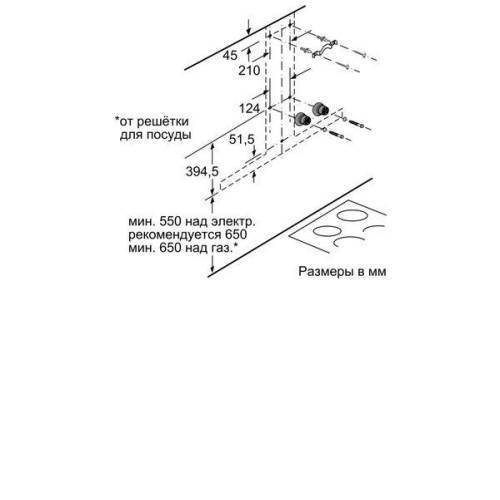 45

210

124

*от решётки для посуды

51,5

394,5

мин. 550 над электр.
рекомендуется 650
мин. 650 над газ.*

Размеры в мм